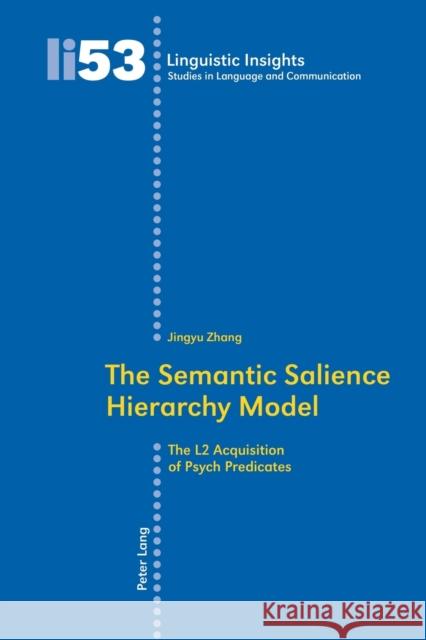 li53 Linguistic Insights
Studies in Language and Communication

Jingyu Zhang

The Semantic Salience Hierarchy Model

The L2 Acquisition of Psych Predicates

Peter Lang